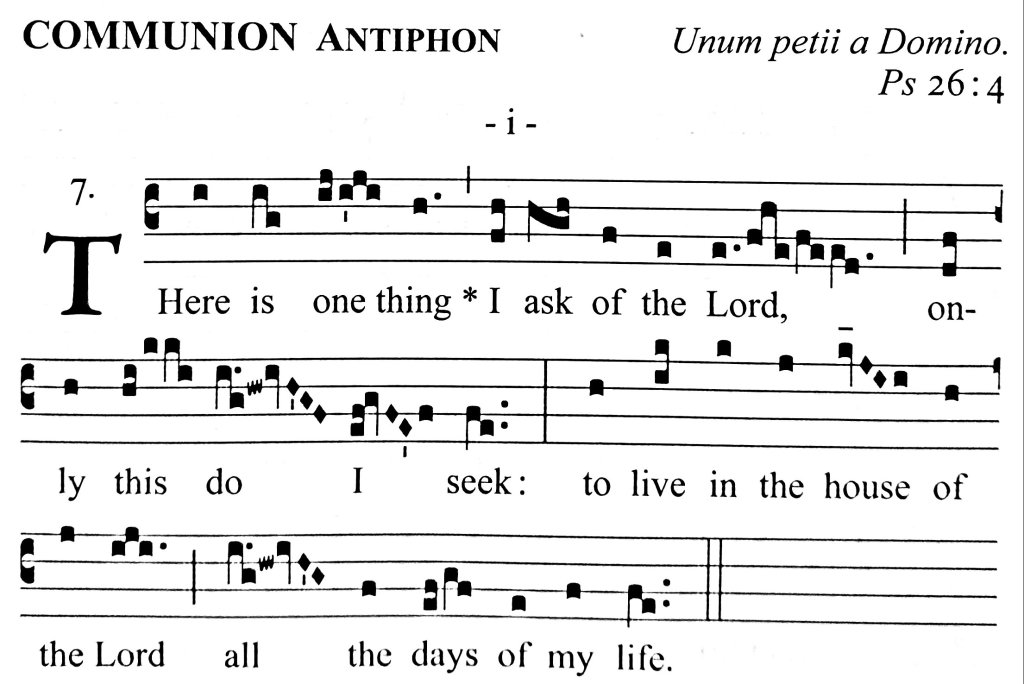 COMMUNION ANTIPHON

Unum petii a Domino.
Ps 26:4

- i -

7.

THere is one thing * I ask of the Lord, only this do I seek: to live in the house of the Lord all the days of my life.